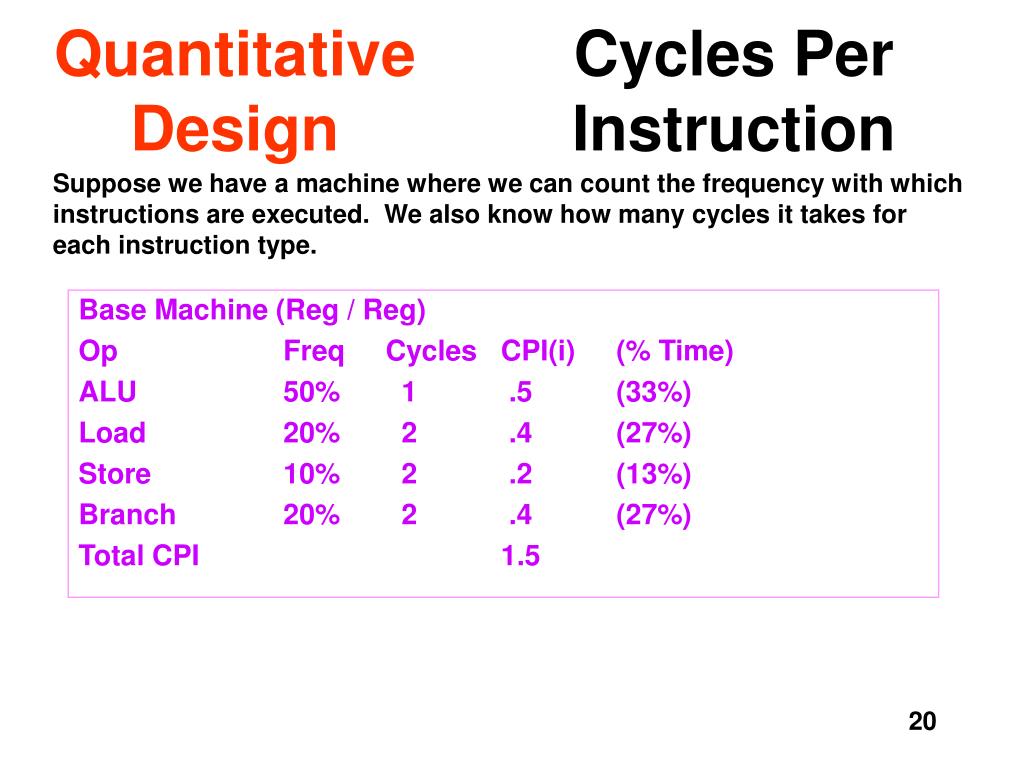 Quantitative Design

Cycles Per Instruction

Suppose we have a machine where we can count the frequency with which instructions are executed.  We also know how many cycles it takes for each instruction type.

Base Machine (Reg / Reg)

| Op | Freq | Cycles | CPI(i) | (% Time) |
|---|---|---|---|---|
| ALU | 50% | 1 | .5 | (33%) |
| Load | 20% | 2 | .4 | (27%) |
| Store | 10% | 2 | .2 | (13%) |
| Branch | 20% | 2 | .4 | (27%) |
| Total CPI | | | 1.5 | |

20